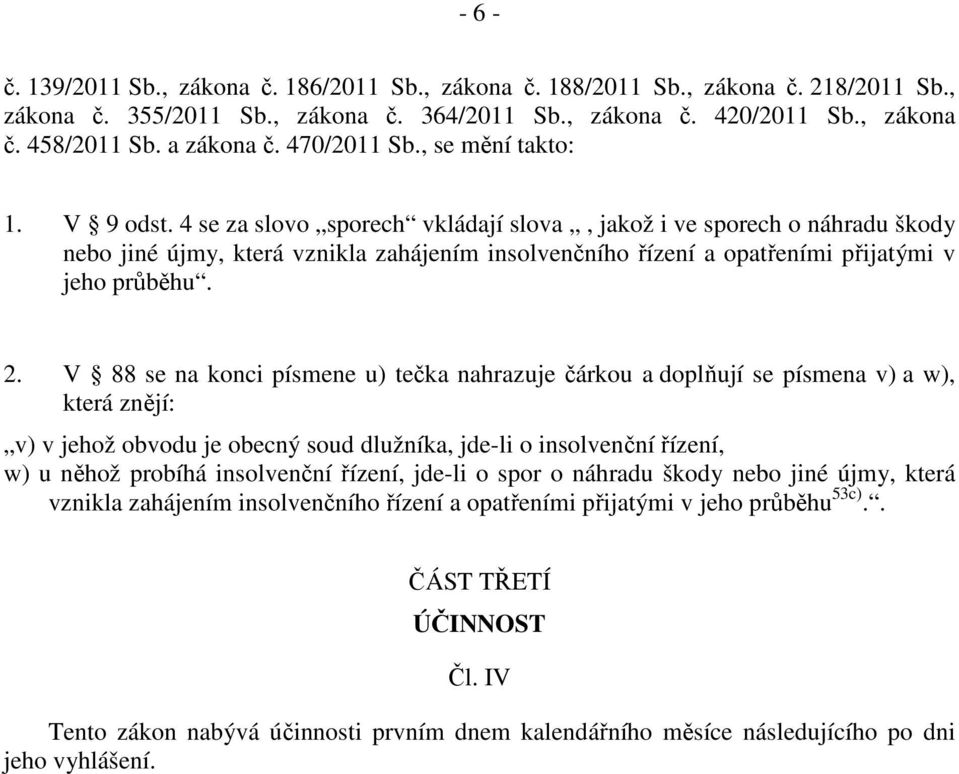 - 6 -

č. 139/2011 Sb., zákona č. 186/2011 Sb., zákona č. 188/2011 Sb., zákona č. 218/2011 Sb., zákona č. 355/2011 Sb., zákona č. 364/2011 Sb., zákona č. 420/2011 Sb., zákona č. 458/2011 Sb. a zákona č. 470/2011 Sb., se mění takto:

1. V § 9 odst. 4 se za slovo „sporech“ vkládají slova „, jakož i ve sporech o náhradu škody nebo jiné újmy, která vznikla zahájením insolvenčního řízení a opatřeními přijatými v jeho průběhu“.

2. V § 88 se na konci písmene u) tečka nahrazuje čárkou a doplňují se písmena v) a w), která znějí:

„v) v jehož obvodu je obecný soud dlužníka, jde-li o insolvenční řízení,
w) u něhož probíhá insolvenční řízení, jde-li o spor o náhradu škody nebo jiné újmy, která vznikla zahájením insolvenčního řízení a opatřeními přijatými v jeho průběhu$^{53c)}$.“.

ČÁST TŘETÍ

ÚČINNOST

Čl. IV

Tento zákon nabývá účinnosti prvním dnem kalendářního měsíce následujícího po dni jeho vyhlášení.